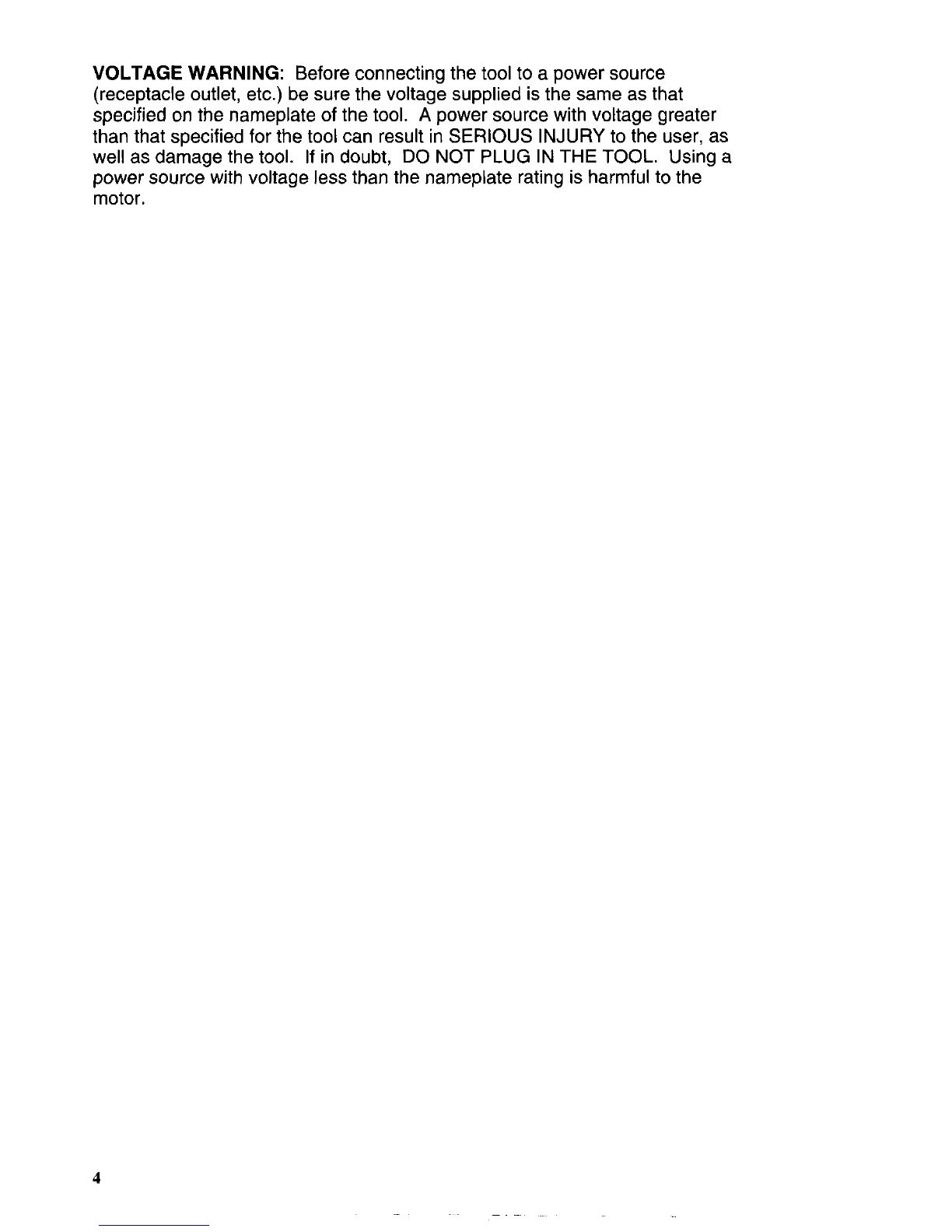 VOLTAGE WARNING: Before connecting the tool to a power source (receptacle outlet, etc.) be sure the voltage supplied is the same as that specified on the nameplate of the tool. A power source with voltage greater than that specified for the tool can result in SERIOUS INJURY to the user, as well as damage the tool. If in doubt, DO NOT PLUG IN THE TOOL. Using a power source with voltage less than the nameplate rating is harmful to the motor.

4